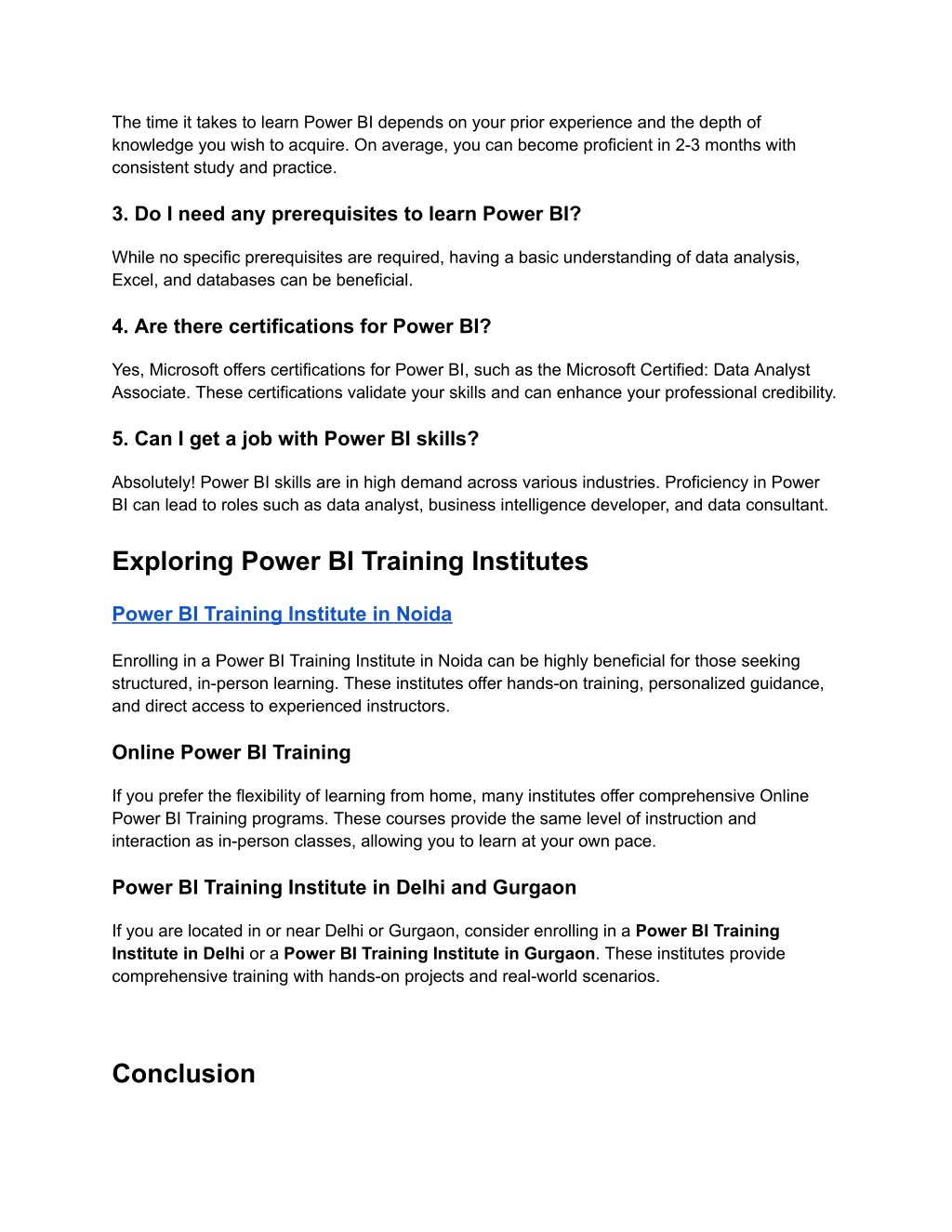 The time it takes to learn Power BI depends on your prior experience and the depth of knowledge you wish to acquire. On average, you can become proficient in 2-3 months with consistent study and practice.

3. Do I need any prerequisites to learn Power BI?

While no specific prerequisites are required, having a basic understanding of data analysis, Excel, and databases can be beneficial.

4. Are there certifications for Power BI?

Yes, Microsoft offers certifications for Power BI, such as the Microsoft Certified: Data Analyst Associate. These certifications validate your skills and can enhance your professional credibility.

5. Can I get a job with Power BI skills?

Absolutely! Power BI skills are in high demand across various industries. Proficiency in Power BI can lead to roles such as data analyst, business intelligence developer, and data consultant.

Exploring Power BI Training Institutes

Power BI Training Institute in Noida

Enrolling in a Power BI Training Institute in Noida can be highly beneficial for those seeking structured, in-person learning. These institutes offer hands-on training, personalized guidance, and direct access to experienced instructors.

Online Power BI Training

If you prefer the flexibility of learning from home, many institutes offer comprehensive Online Power BI Training programs. These courses provide the same level of instruction and interaction as in-person classes, allowing you to learn at your own pace.

Power BI Training Institute in Delhi and Gurgaon

If you are located in or near Delhi or Gurgaon, consider enrolling in a Power BI Training Institute in Delhi or a Power BI Training Institute in Gurgaon. These institutes provide comprehensive training with hands-on projects and real-world scenarios.

Conclusion